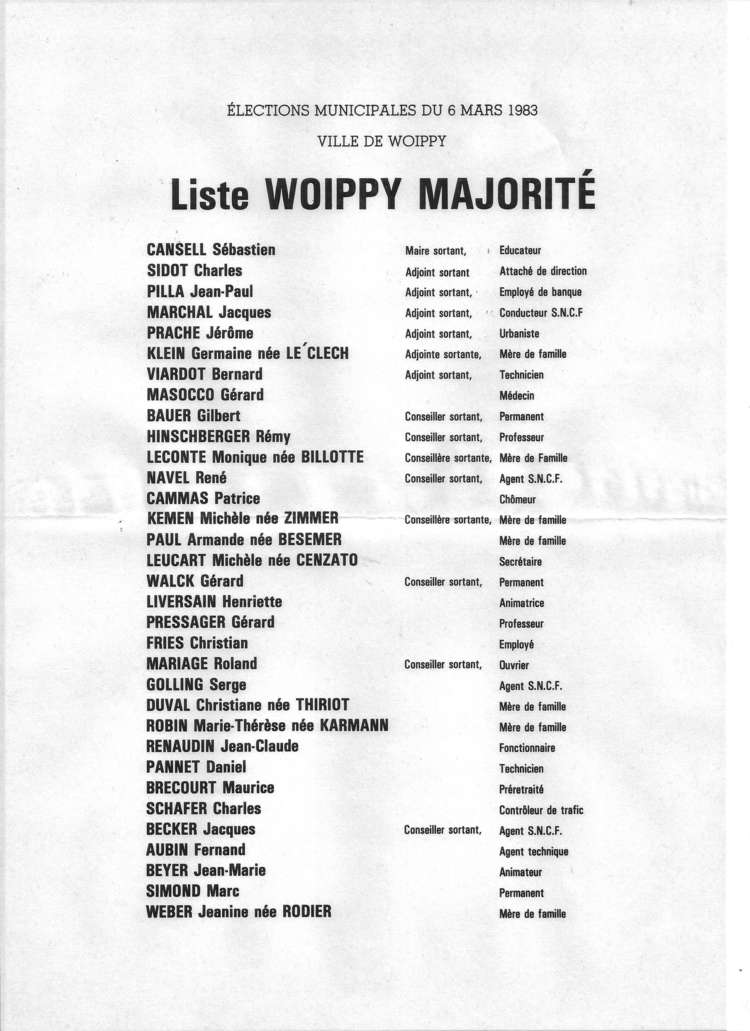 ÉLECTIONS MUNICIPALES DU 6 MARS 1983

VILLE DE WOIPPY

Liste WOIPPY MAJORITÉ

| | | |
|---|---|---|
| CANSELL Sébastien | Maire sortant, | Educateur |
| SIDOT Charles | Adjoint sortant | Attaché de direction |
| PILLA Jean-Paul | Adjoint sortant, | Employé de banque |
| MARCHAL Jacques | Adjoint sortant, | Conducteur S.N.C.F |
| PRACHE Jérôme | Adjoint sortant, | Urbaniste |
| KLEIN Germaine née LE CLECH | Adjointe sortante, | Mère de famille |
| VIARDOT Bernard | Adjoint sortant, | Technicien |
| MASOCCO Gérard | | Médecin |
| BAUER Gilbert | Conseiller sortant, | Permanent |
| HINSCHBERGER Rémy | Conseiller sortant, | Professeur |
| LECONTE Monique née BILLOTTE | Conseillère sortante, | Mère de Famille |
| NAVEL René | Conseiller sortant, | Agent S.N.C.F. |
| CAMMAS Patrice | | Chômeur |
| KEMEN Michèle née ZIMMER | Conseillère sortante, | Mère de famille |
| PAUL Armande née BESEMER | | Mère de famille |
| LEUCART Michèle née CENZATO | | Secrétaire |
| WALCK Gérard | Conseiller sortant, | Permanent |
| LIVERSAIN Henriette | | Animatrice |
| PRESSAGER Gérard | | Professeur |
| FRIES Christian | | Employé |
| MARIAGE Roland | Conseiller sortant, | Ouvrier |
| GOLLING Serge | | Agent S.N.C.F. |
| DUVAL Christiane née THIRIOT | | Mère de famille |
| ROBIN Marie-Thérèse née KARMANN | | Mère de famille |
| RENAUDIN Jean-Claude | | Fonctionnaire |
| PANNET Daniel | | Technicien |
| BRECOURT Maurice | | Préretraité |
| SCHAFER Charles | | Contrôleur de trafic |
| BECKER Jacques | Conseiller sortant, | Agent S.N.C.F. |
| AUBIN Fernand | | Agent technique |
| BEYER Jean-Marie | | Animateur |
| SIMOND Marc | | Permanent |
| WEBER Jeanine née RODIER | | Mère de famille |